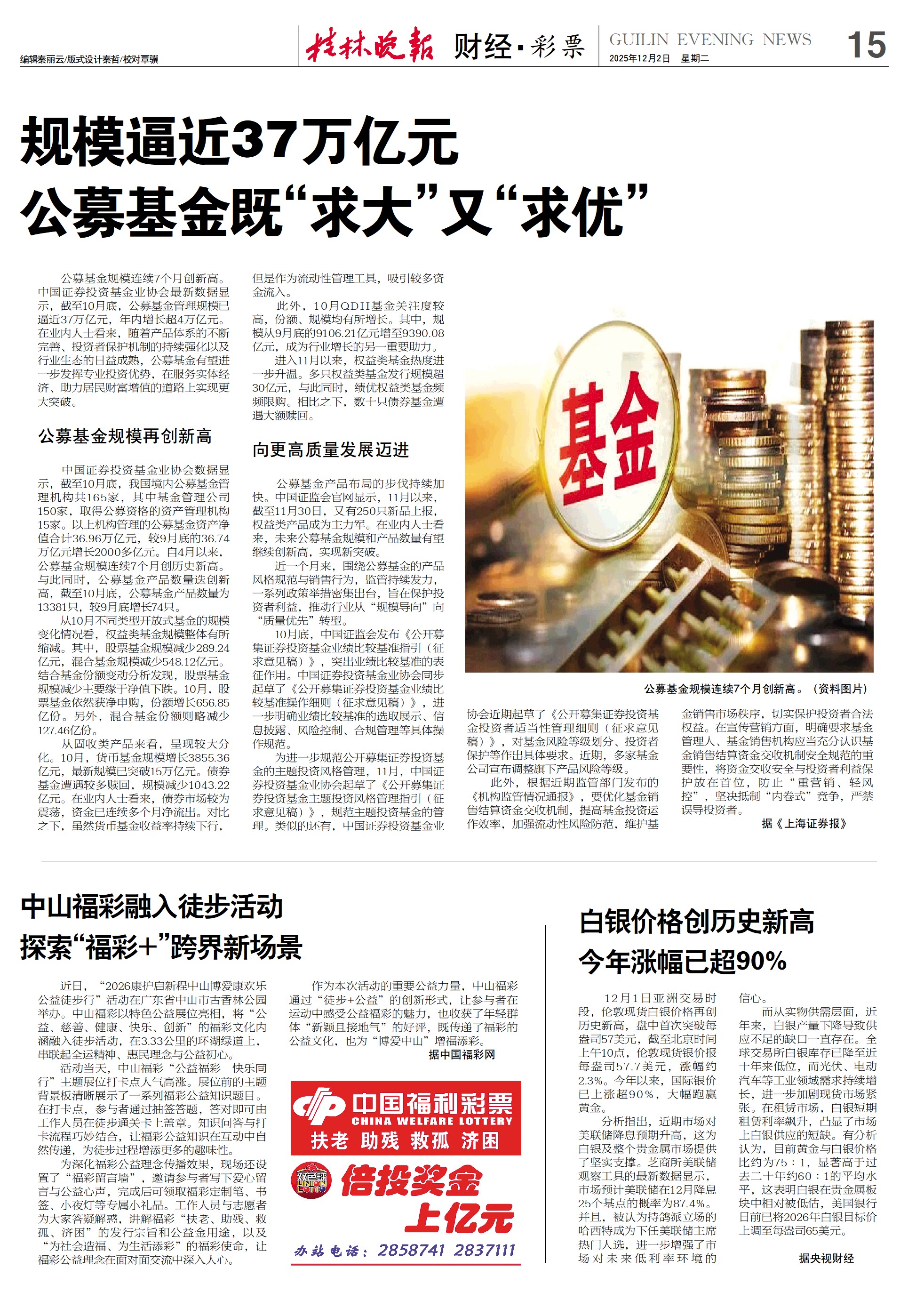 编辑秦丽云/版式设计秦哲/校对覃骥

桂林晚报 财经·彩票

GUILIN EVENING NEWS 2025年12月2日 星期二

15

规模逼近37万亿元
公募基金既“求大”又“求优”

公募基金规模连续7个月创新高。中国证券投资基金业协会最新数据显示，截至10月底，公募基金管理规模已逼近37万亿元，年内增长超4万亿元。在业内人士看来，随着产品体系的不断完善、投资者保护机制的持续强化以及行业生态的日益成熟，公募基金有望进一步发挥专业投资优势，在服务实体经济、助力居民财富增值的道路上实现更大突破。

公募基金规模再创新高

中国证券投资基金业协会数据显示，截至10月底，我国境内公募基金管理机构共165家，其中基金管理公司150家，取得公募资格的资产管理机构15家。以上机构管理的公募基金资产净值合计36.96万亿元，较9月底的36.74万亿元增长2000多亿元。自4月以来，公募基金规模连续7个月创历史新高。与此同时，公募基金产品数量迭创新高，截至10月底，公募基金产品数量为13381只，较9月底增长74只。

从10月不同类型开放式基金的规模变化情况看，权益类基金规模整体有所缩减。其中，股票基金规模减少289.24亿元，混合基金规模减少548.12亿元。结合基金份额变动分析发现，股票基金规模减少主要缘于净值下跌。10月，股票基金依然获净申购，份额增长656.85亿份。另外，混合基金份额则略减少127.46亿份。

从固收类产品来看，呈现较大分化。10月，货币基金规模增长3855.36亿元，最新规模已突破15万亿元。债券基金遭遇较多赎回，规模减少1043.22亿元。在业内人士看来，债券市场较为震荡，资金已连续多个月净流出。对比之下，虽然货币基金收益率持续下行，但是作为流动性管理工具，吸引较多资金流入。

此外，10月QDII基金关注度较高，份额、规模均有所增长。其中，规模从9月底的9106.21亿元增至9390.08亿元，成为行业增长的另一重要助力。

进入11月以来，权益类基金热度进一步升温。多只权益类基金发行规模超30亿元，与此同时，绩优权益类基金频频限购。相比之下，数十只债券基金遭遇大额赎回。

向更高质量发展迈进

公募基金产品布局的步伐持续加快。中国证监会官网显示，11月以来，截至11月30日，又有250只新品上报，权益类产品成为主力军。在业内人士看来，未来公募基金规模和产品数量有望继续创新高，实现新突破。

近一个月来，围绕公募基金的产品风格规范与销售行为，监管持续发力，一系列政策举措密集出台，旨在保护投资者利益，推动行业从“规模导向”向“质量优先”转型。

10月底，中国证监会发布《公开募集证券投资基金业绩比较基准指引（征求意见稿）》，突出业绩比较基准的表征作用。中国证券投资基金业协会同步起草了《公开募集证券投资基金业绩比较基准操作细则（征求意见稿）》，进一步明确业绩比较基准的选取展示、信息披露、风险控制、合规管理等具体操作规范。

为进一步规范公开募集证券投资基金的主题投资风格管理，11月，中国证券投资基金业协会起草了《公开募集证券投资基金主题投资风格管理指引（征求意见稿）》，规范主题投资基金的管理。类似的还有，中国证券投资基金业协会近期起草了《公开募集证券投资基金投资者适当性管理细则（征求意见稿）》，对基金风险等级划分、投资者保护等作出具体要求。近期，多家基金公司宣布调整旗下产品风险等级。

此外，根据近期监管部门发布的《机构监管情况通报》，要优化基金销售结算资金交收机制，提高基金投资运作效率，加强流动性风险防范，维护基金销售市场秩序，切实保护投资者合法权益。在宣传营销方面，明确要求基金管理人、基金销售机构应当充分认识基金销售结算资金交收机制安全规范的重要性，将资金交收安全与投资者利益保护放在首位，防止“重营销、轻风控”，坚决抵制“内卷式”竞争，严禁误导投资者。

据《上海证券报》

基金

公募基金规模连续7个月创新高。（资料图片）

中山福彩融入徒步活动
探索“福彩+”跨界新场景

近日，“2026康护启新程中山博爱康欢乐公益徒步行”活动在广东省中山市古香林公园举办。中山福彩以特色公益展位亮相，将“公益、慈善、健康、快乐、创新”的福彩文化内涵融入徒步活动，在3.33公里的环湖绿道上，串联起全运精神、惠民理念与公益初心。

活动当天，中山福彩“公益福彩　快乐同行”主题展位打卡点人气高涨。展位前的主题背景板清晰展示了一系列福彩公益知识题目。在打卡点，参与者通过抽签答题，答对即可由工作人员在徒步通关卡上盖章。知识问答与打卡流程巧妙结合，让福彩公益知识在互动中自然传递，为徒步过程增添更多的趣味性。

为深化福彩公益理念传播效果，现场还设置了“福彩留言墙”，邀请参与者写下爱心留言与公益心声，完成后可领取福彩定制笔、书签、小夜灯等专属小礼品。工作人员与志愿者为大家答疑解惑，讲解福彩“扶老、助残、救孤、济困”的发行宗旨和公益金用途，以及“为社会造福、为生活添彩”的福彩使命，让福彩公益理念在面对面交流中深入人心。

作为本次活动的重要公益力量，中山福彩通过“徒步+公益”的创新形式，让参与者在运动中感受公益福彩的魅力，也收获了年轻群体“新颖且接地气”的好评，既传递了福彩的公益文化，也为“博爱中山”增福添彩。

据中国福彩网

中国福利彩票
CHINA WELFARE LOTTERY
扶老 助残 救孤 济困

双色球 UNION LOTTO
倍投奖金
上亿元

办站电话：2858741 2837111

白银价格创历史新高
今年涨幅已超90%

12月1日亚洲交易时段，伦敦现货白银价格再创历史新高，盘中首次突破每盎司57美元，截至北京时间上午10点，伦敦现货银价报每盎司57.7美元，涨幅约2.3%。今年以来，国际银价已上涨超90%，大幅跑赢黄金。

分析指出，近期市场对美联储降息预期升高，这为白银及整个贵金属市场提供了坚实支撑。芝商所美联储观察工具的最新数据显示，市场预计美联储在12月降息25个基点的概率为87.4%。并且，被认为持鸽派立场的哈西特成为下任美联储主席热门人选，进一步增强了市场对未来低利率环境的信心。

而从实物供需层面，近年来，白银产量下降导致供应不足的缺口一直存在。全球交易所白银库存已降至近十年来低位，而光伏、电动汽车等工业领域需求持续增长，进一步加剧现货市场紧张。在租赁市场，白银短期租赁利率飙升，凸显了市场上白银供应的短缺。有分析认为，目前黄金与白银价格比约为75：1，显著高于过去二十年约60：1的平均水平，这表明白银在贵金属板块中相对被低估，美国银行日前已将2026年白银目标价上调至每盎司65美元。

据央视财经